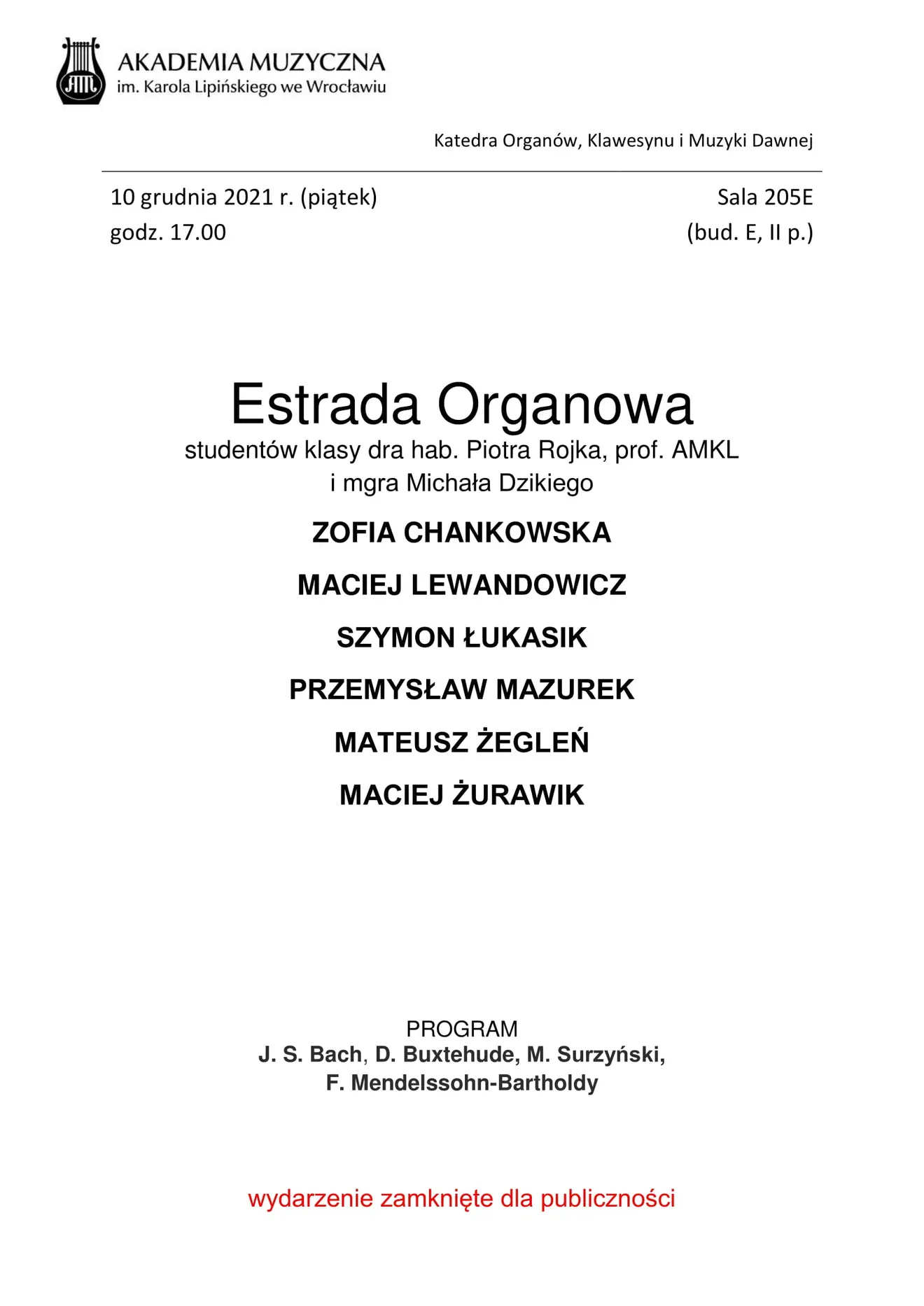 AM

AKADEMIA MUZYCZNA
im. Karola Lipińskiego we Wrocławiu

Katedra Organów, Klawesynu i Muzyki Dawnej

10 grudnia 2021 r. (piątek)
godz. 17.00

Sala 205E
(bud. E, II p.)

Estrada Organowa
studentów klasy dra hab. Piotra Rojka, prof. AMKL
i mgra Michała Dzikiego

ZOFIA CHANKOWSKA

MACIEJ LEWANDOWICZ

SZYMON ŁUKASIK

PRZEMYSŁAW MAZUREK

MATEUSZ ŻEGLEŃ

MACIEJ ŻURAWIK

PROGRAM
J. S. Bach, D. Buxtehude, M. Surzyński,
F. Mendelssohn-Bartholdy

wydarzenie zamknięte dla publiczności